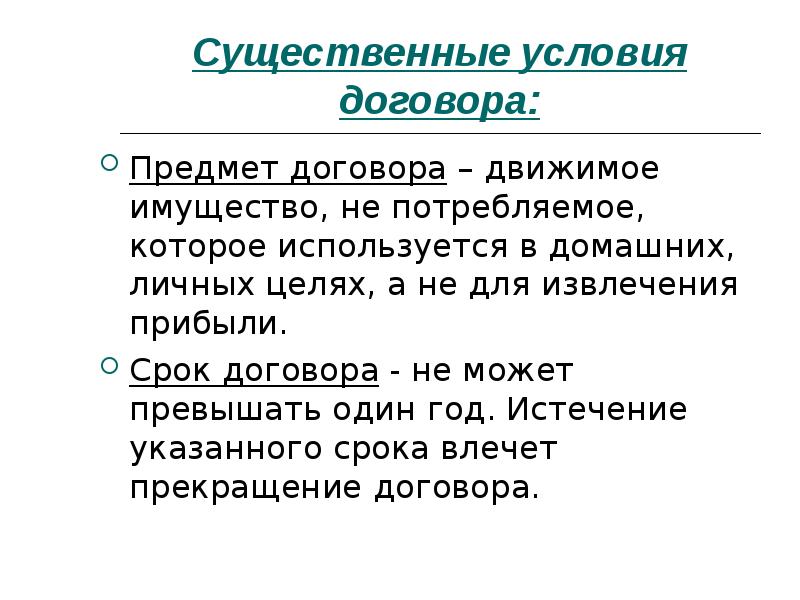 Существенные условия договора:

Предмет договора – движимое имущество, не потребляемое, которое используется в домашних, личных целях, а не для извлечения прибыли.

Срок договора - не может превышать один год. Истечение указанного срока влечет прекращение договора.